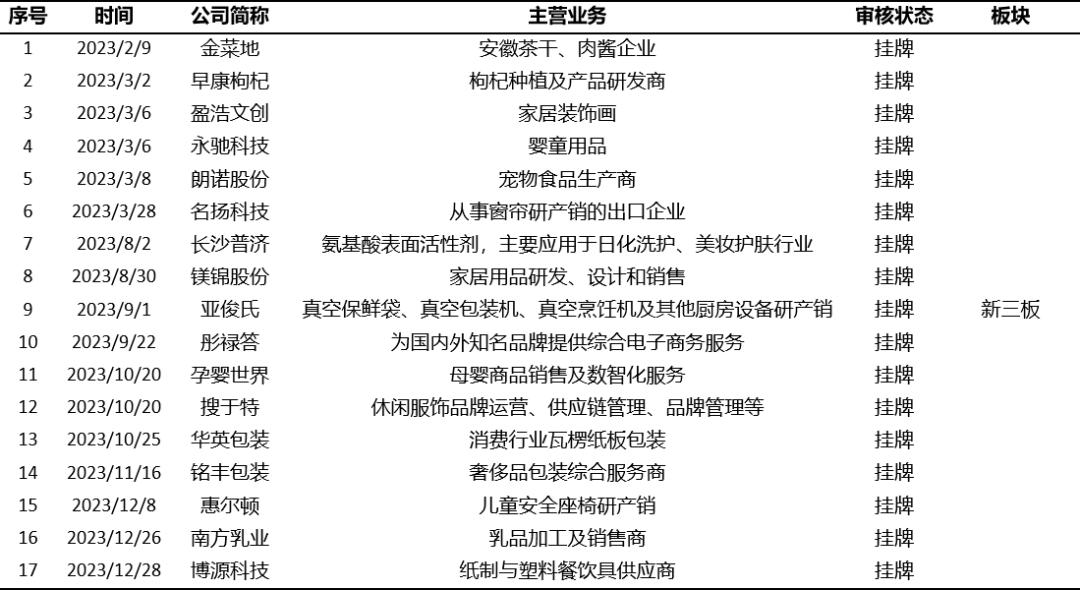 | 序号 | 时间 | 公司简称 | 主营业务 | 审核状态 | 板块 |
|---|---|---|---|---|---|
| 1 | 2023/2/9 | 金菜地 | 安徽茶干、肉酱企业 | 挂牌 | |
| 2 | 2023/3/2 | 早康枸杞 | 枸杞种植及产品研发商 | 挂牌 | |
| 3 | 2023/3/6 | 盈浩文创 | 家居装饰画 | 挂牌 | |
| 4 | 2023/3/6 | 永驰科技 | 婴童用品 | 挂牌 | |
| 5 | 2023/3/8 | 朗诺股份 | 宠物食品生产商 | 挂牌 | |
| 6 | 2023/3/28 | 名扬科技 | 从事窗帘研产销的出口企业 | 挂牌 | |
| 7 | 2023/8/2 | 长沙普济 | 氨基酸表面活性剂，主要应用于日化洗护、美妆护肤行业 | 挂牌 | |
| 8 | 2023/8/30 | 镁锦股份 | 家居用品研发、设计和销售 | 挂牌 | |
| 9 | 2023/9/1 | 亚俊氏 | 真空保鲜袋、真空包装机、真空烹饪机及其他厨房设备研产销 | 挂牌 | 新三板 |
| 10 | 2023/9/22 | 彤禄答 | 为国内外知名品牌提供综合电子商务服务 | 挂牌 | |
| 11 | 2023/10/20 | 孕婴世界 | 母婴商品销售及数智化服务 | 挂牌 | |
| 12 | 2023/10/20 | 搜于特 | 休闲服饰品牌运营、供应链管理、品牌管理等 | 挂牌 | |
| 13 | 2023/10/25 | 华英包装 | 消费行业瓦楞纸板包装 | 挂牌 | |
| 14 | 2023/11/16 | 铭丰包装 | 奢侈品包装综合服务商 | 挂牌 | |
| 15 | 2023/12/8 | 惠尔顿 | 儿童安全座椅研产销 | 挂牌 | |
| 16 | 2023/12/26 | 南方乳业 | 乳品加工及销售商 | 挂牌 | |
| 17 | 2023/12/28 | 博源科技 | 纸制与塑料餐饮具供应商 | 挂牌 | |